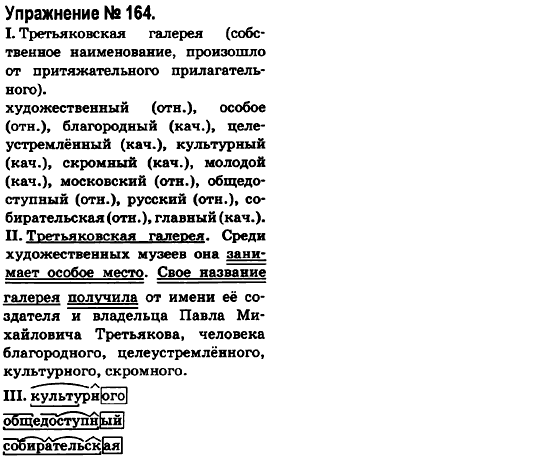 Упражнение № 164.
I. Третьяковская галерея (собственное наименование, произошло от притяжательного прилагательного).
художественный (отн.), особое (отн.), благородный (кач.), целеустремлённый (кач.), культурный (кач.), скромный (кач.), молодой (кач.), московский (отн.), общедоступный (отн.), русский (отн.), собирательская (отн.), главный (кач.).
II. Третьяковская галерея. Среди художественных музеев она занимает особое место. Свое название галерея получила от имени её создателя и владельца Павла Михайловича Третьякова, человека благородного, целеустремлённого, культурного, скромного.
III. культурного
общедоступный
собирательская